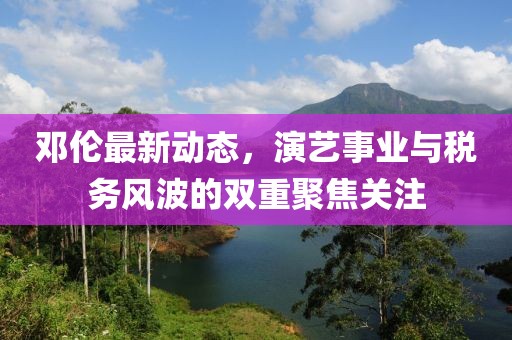 邓伦最新动态，演艺事业与税务风波的双重聚焦关注